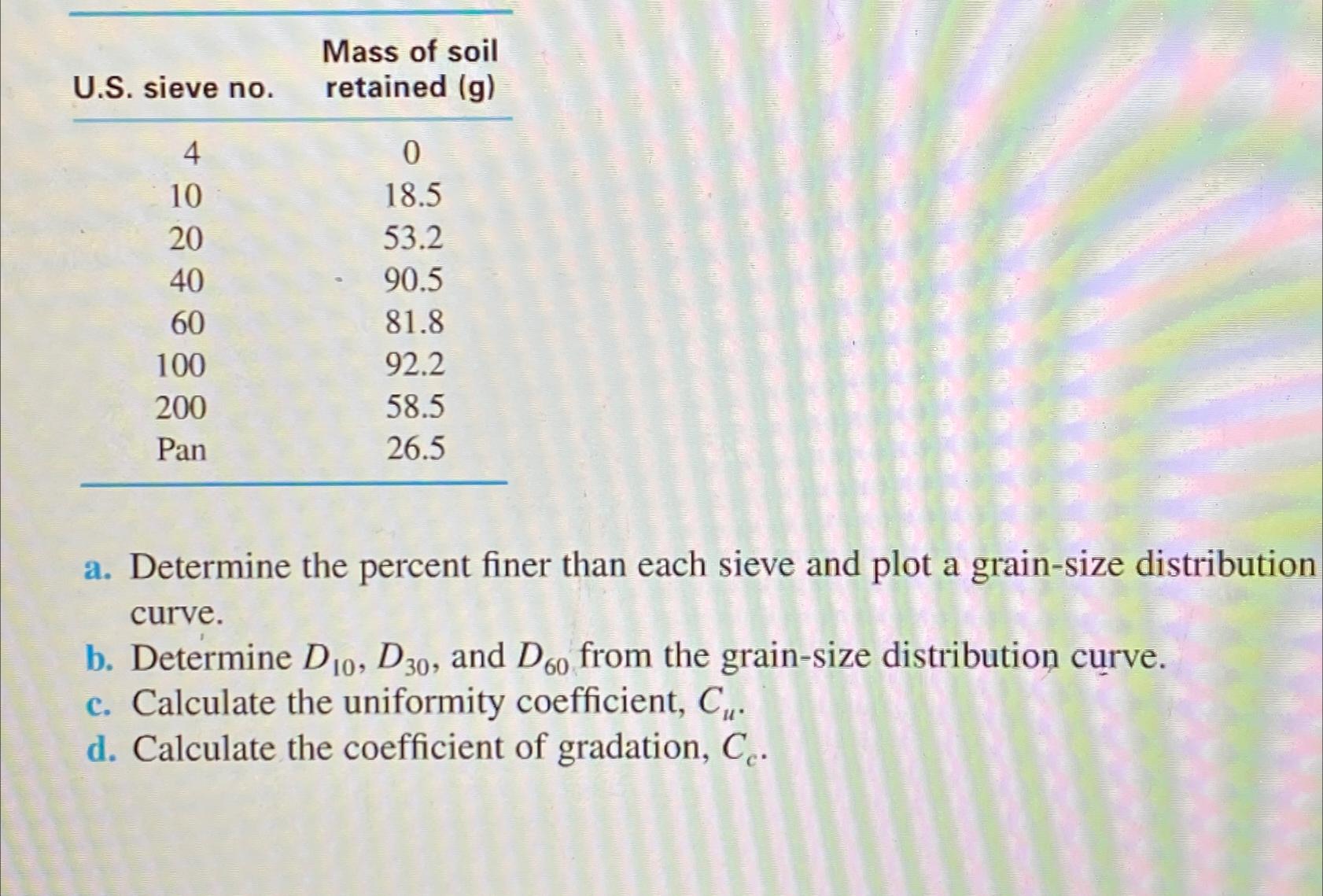 | U.S. sieve no. | Mass of soil retained (g) |
|---|---|
| 4 | 0 |
| 10 | 18.5 |
| 20 | 53.2 |
| 40 | 90.5 |
| 60 | 81.8 |
| 100 | 92.2 |
| 200 | 58.5 |
| Pan | 26.5 |

a. Determine the percent finer than each sieve and plot a grain-size distribution curve.
b. Determine $D_{10}$, $D_{30}$, and $D_{60}$ from the grain-size distribution curve.
c. Calculate the uniformity coefficient, $C_u$.
d. Calculate the coefficient of gradation, $C_c$.